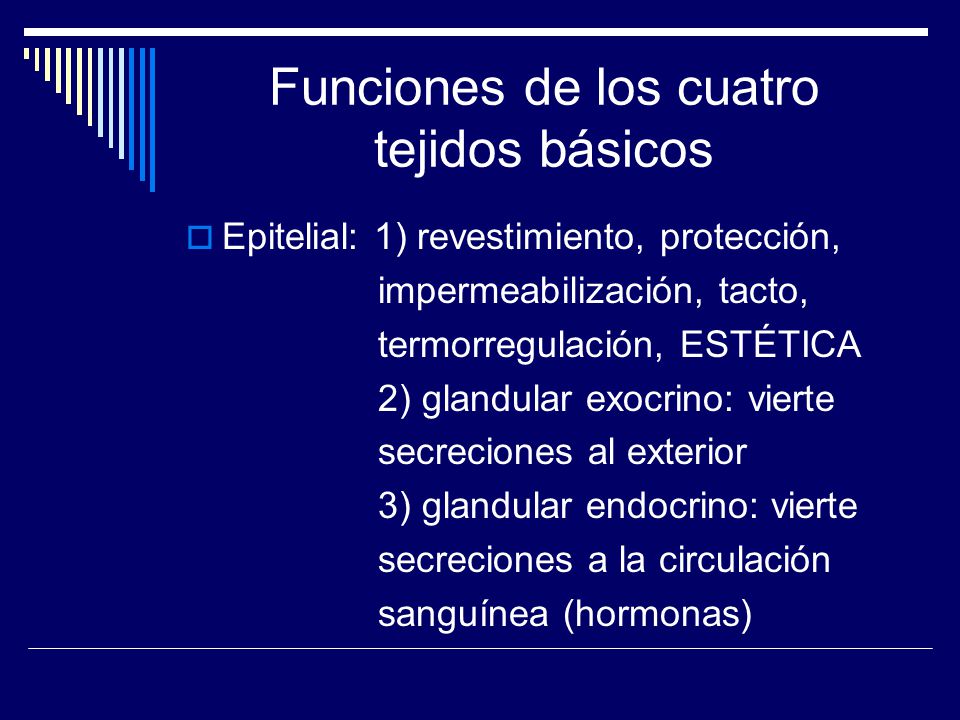 Funciones de los cuatro tejidos básicos

Epitelial: 1) revestimiento, protección, impermeabilización, tacto, termorregulación, ESTÉTICA
2) glandular exocrino: vierte secreciones al exterior
3) glandular endocrino: vierte secreciones a la circulación sanguínea (hormonas)